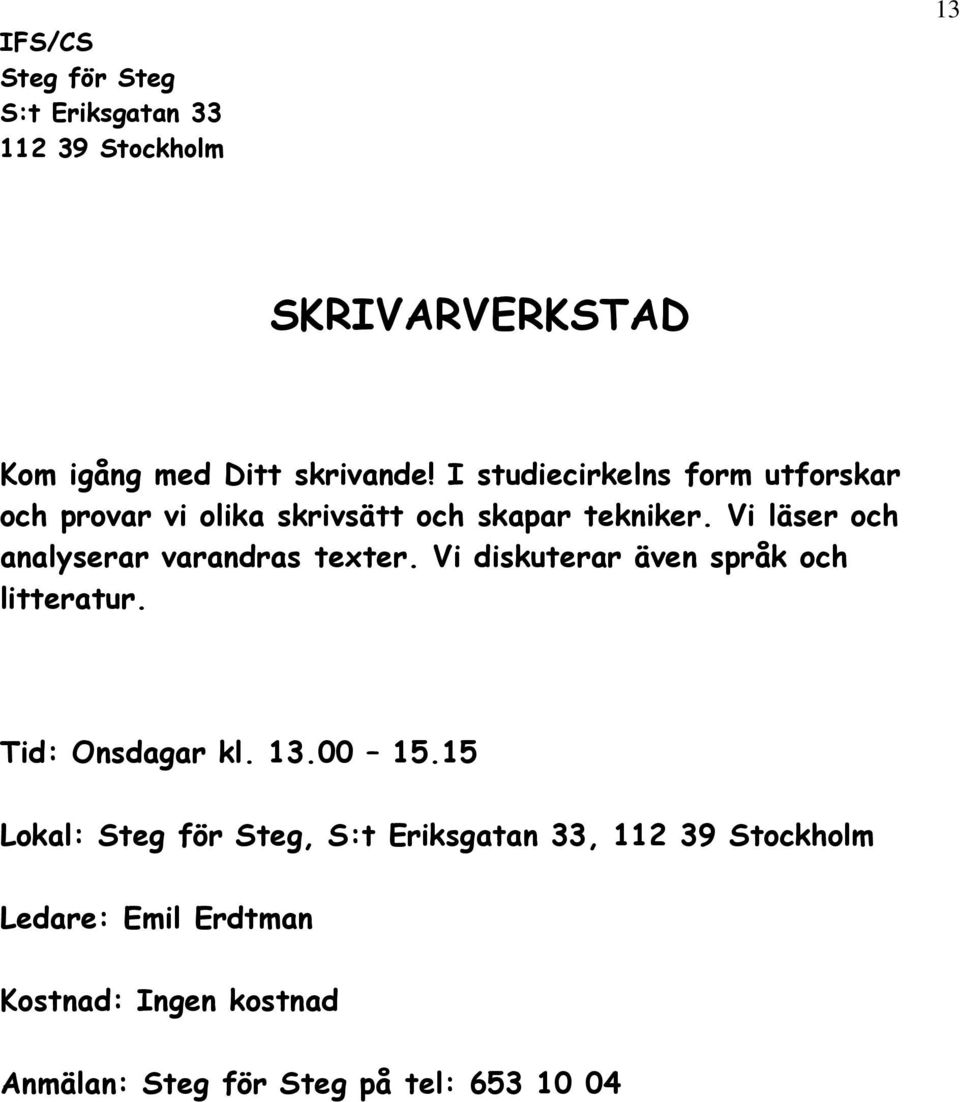 13

IFS/CS
Steg för Steg
S:t Eriksgatan 33
112 39 Stockholm

SKRIVARVERKSTAD

Kom igång med Ditt skrivande! I studiecirkelns form utforskar och provar vi olika skrivsätt och skapar tekniker. Vi läser och analyserar varandras texter. Vi diskuterar även språk och litteratur.

Tid: Onsdagar kl. 13.00 – 15.15

Lokal: Steg för Steg, S:t Eriksgatan 33, 112 39 Stockholm

Ledare: Emil Erdtman

Kostnad: Ingen kostnad

Anmälan: Steg för Steg på tel: 653 10 04